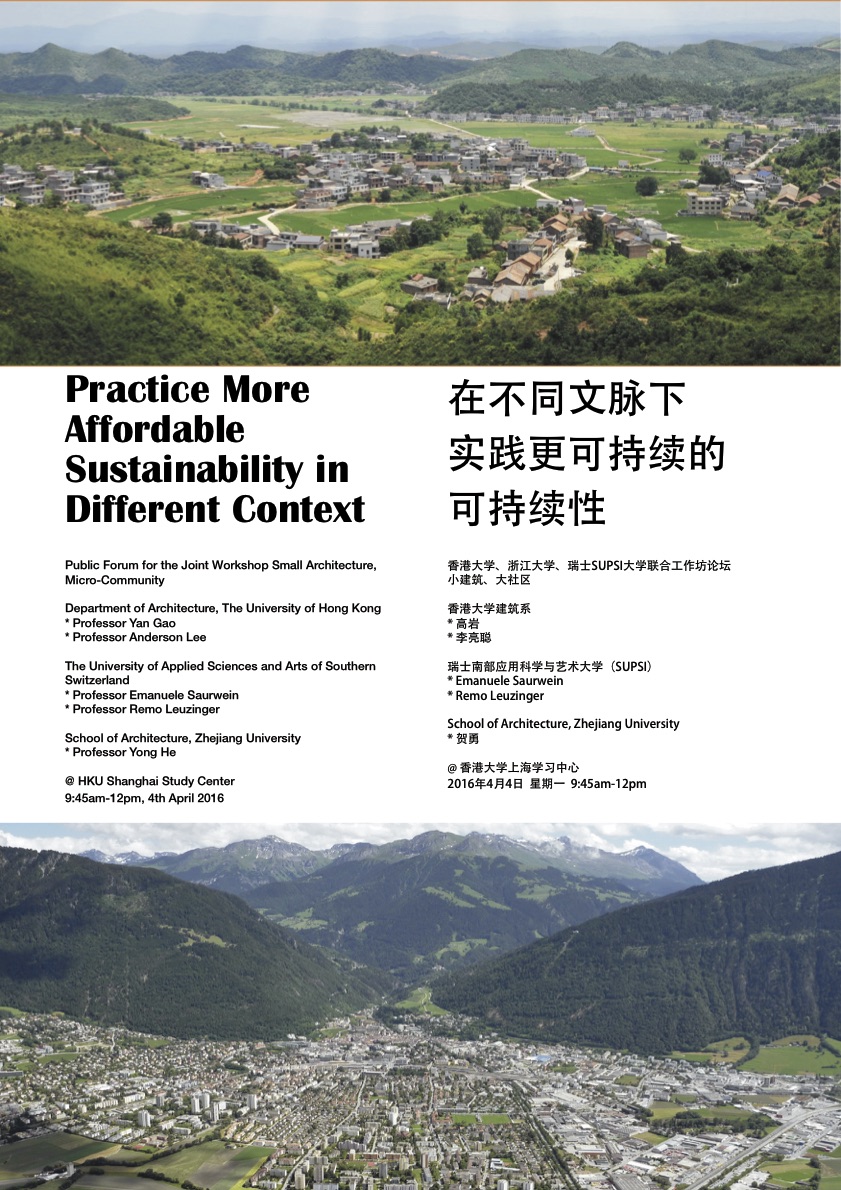 Practice More Affordable Sustainability in Different Context

Public Forum for the Joint Workshop Small Architecture, Micro-Community

Department of Architecture, The University of Hong Kong
* Professor Yan Gao
* Professor Anderson Lee

The University of Applied Sciences and Arts of Southern Switzerland
* Professor Emanuele Saurwein
* Professor Remo Leuzinger

School of Architecture, Zhejiang University
* Professor Yong He

@ HKU Shanghai Study Center
9:45am-12pm, 4th April 2016

在不同文脉下
实践更可持续的
可持续性

香港大学、浙江大学、瑞士SUPSI大学联合工作坊论坛
小建筑、大社区

香港大学建筑系
* 高岩
* 李亮聪

瑞士南部应用科学与艺术大学（SUPSI）
* Emanuele Saurwein
* Remo Leuzinger

School of Architecture, Zhejiang University
* 贺勇

@ 香港大学上海学习中心
2016年4月4日 星期一 9:45am-12pm